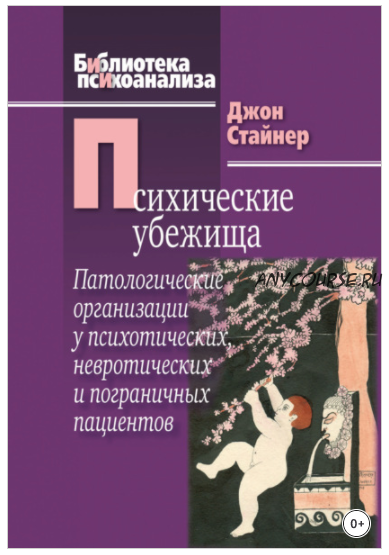 Библиотека психоанализа

Джон Стайнер

Психические убежища

Патологические организации у психотических, невротических и пограничных пациентов

ANYCOURSE.RU

0+